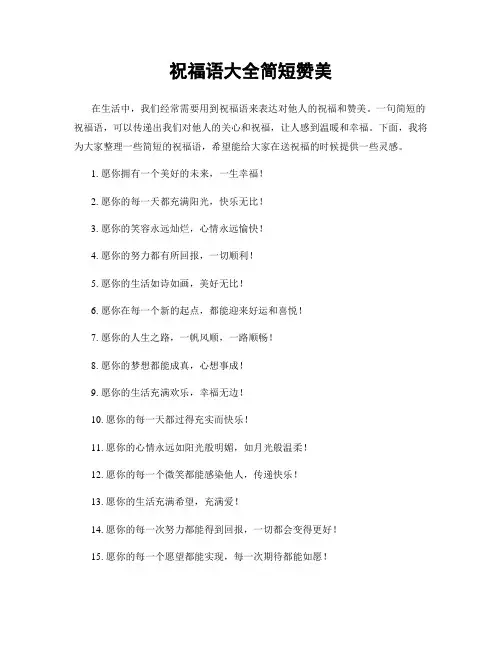 祝福语大全简短赞美

在生活中，我们经常需要用到祝福语来表达对他人的祝福和赞美。一句简短的祝福语，可以传递出我们对他人的关心和祝福，让人感到温暖和幸福。下面，我将为大家整理一些简短的祝福语，希望能给大家在送祝福的时候提供一些灵感。

1. 愿你拥有一个美好的未来，一生幸福！

2. 愿你的每一天都充满阳光，快乐无比！

3. 愿你的笑容永远灿烂，心情永远愉快！

4. 愿你的努力都有所回报，一切顺利！

5. 愿你的生活如诗如画，美好无比！

6. 愿你在每一个新的起点，都能迎来好运和喜悦！

7. 愿你的人生之路，一帆风顺，一路顺畅！

8. 愿你的梦想都能成真，心想事成！

9. 愿你的生活充满欢乐，幸福无边！

10. 愿你的每一天都过得充实而快乐！

11. 愿你的心情永远如阳光般明媚，如月光般温柔！

12. 愿你的每一个微笑都能感染他人，传递快乐！

13. 愿你的生活充满希望，充满爱！

14. 愿你的每一次努力都能得到回报，一切都会变得更好！

15. 愿你的每一个愿望都能实现，每一次期待都能如愿！